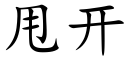 甩开